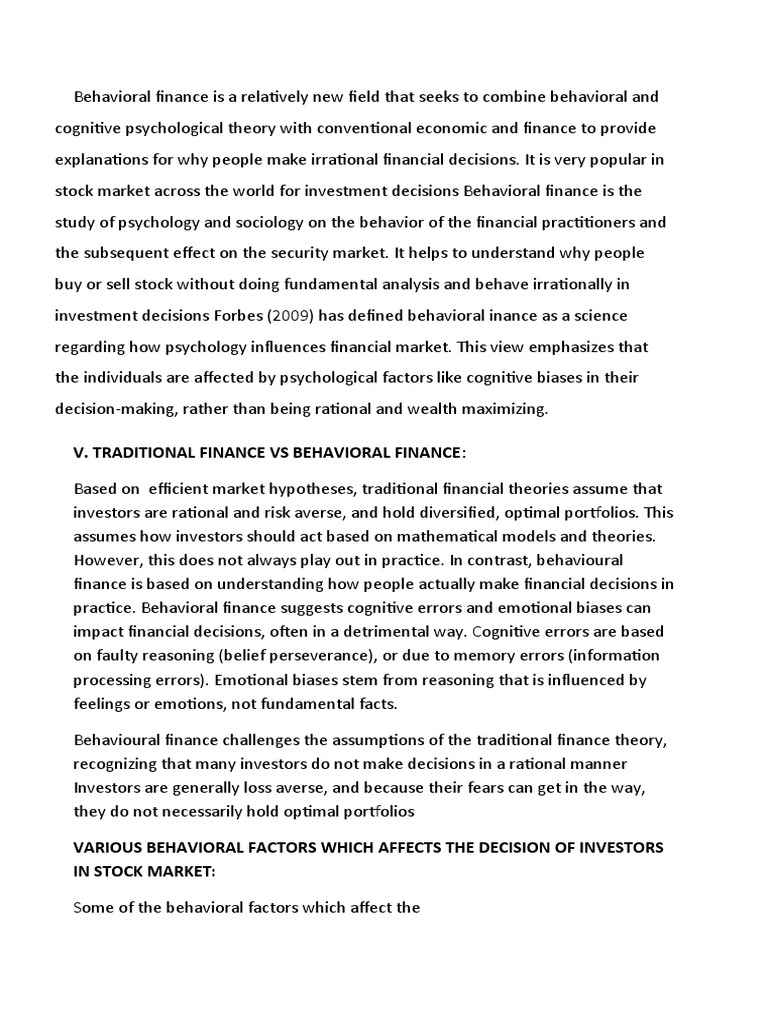 Behavioral finance is a relatively new field that seeks to combine behavioral and cognitive psychological theory with conventional economic and finance to provide explanations for why people make irrational financial decisions. It is very popular in stock market across the world for investment decisions Behavioral finance is the study of psychology and sociology on the behavior of the financial practitioners and the subsequent effect on the security market. It helps to understand why people buy or sell stock without doing fundamental analysis and behave irrationally in investment decisions Forbes (2009) has defined behavioral inance as a science regarding how psychology influences financial market. This view emphasizes that the individuals are affected by psychological factors like cognitive biases in their decision-making, rather than being rational and wealth maximizing.

V. TRADITIONAL FINANCE VS BEHAVIORAL FINANCE:

Based on efficient market hypotheses, traditional financial theories assume that investors are rational and risk averse, and hold diversified, optimal portfolios. This assumes how investors should act based on mathematical models and theories. However, this does not always play out in practice. In contrast, behavioural finance is based on understanding how people actually make financial decisions in practice. Behavioral finance suggests cognitive errors and emotional biases can impact financial decisions, often in a detrimental way. Cognitive errors are based on faulty reasoning (belief perseverance), or due to memory errors (information processing errors). Emotional biases stem from reasoning that is influenced by feelings or emotions, not fundamental facts.

Behavioural finance challenges the assumptions of the traditional finance theory, recognizing that many investors do not make decisions in a rational manner Investors are generally loss averse, and because their fears can get in the way, they do not necessarily hold optimal portfolios

VARIOUS BEHAVIORAL FACTORS WHICH AFFECTS THE DECISION OF INVESTORS IN STOCK MARKET:

Some of the behavioral factors which affect the